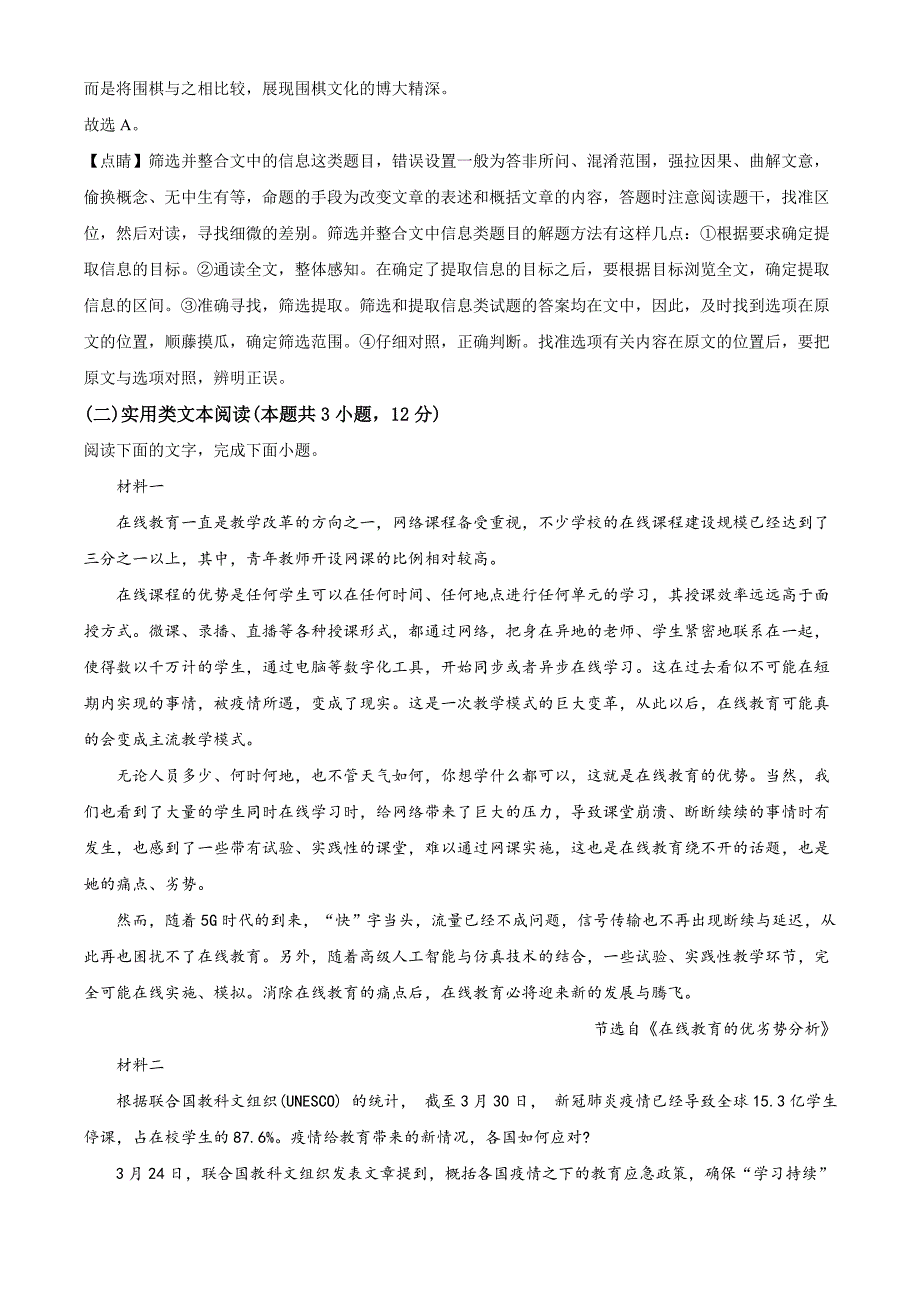 而是将围棋与之相比较，展现围棋文化的博大精深。

故选 A。

【点睛】筛选并整合文中的信息这类题目，错误设置一般为答非所问、混淆范围，强拉因果、曲解文意，偷换概念、无中生有等，命题的手段为改变文章的表述和概括文章的内容，答题时注意阅读题干，找准区位，然后对读，寻找细微的差别。筛选并整合文中信息类题目的解题方法有这样几点：①根据要求确定提取信息的目标。②通读全文，整体感知。在确定了提取信息的目标之后，要根据目标浏览全文，确定提取信息的区间。③准确寻找，筛选提取。筛选和提取信息类试题的答案均在文中，因此，及时找到选项在原文的位置，顺藤摸瓜，确定筛选范围。④仔细对照，正确判断。找准选项有关内容在原文的位置后，要把原文与选项对照，辨明正误。

(二)实用类文本阅读(本题共 3 小题，12 分)

阅读下面的文字，完成下面小题。

材料一

在线教育一直是教学改革的方向之一，网络课程备受重视，不少学校的在线课程建设规模已经达到了三分之一以上，其中，青年教师开设网课的比例相对较高。

在线课程的优势是任何学生可以在任何时间、任何地点进行任何单元的学习，其授课效率远远高于面授方式。微课、录播、直播等各种授课形式，都通过网络，把身在异地的老师、学生紧密地联系在一起，使得数以千万计的学生，通过电脑等数字化工具，开始同步或者异步在线学习。这在过去看似不可能在短期内实现的事情，被疫情所逼，变成了现实。这是一次教学模式的巨大变革，从此以后，在线教育可能真的会变成主流教学模式。

无论人员多少、何时何地，也不管天气如何，你想学什么都可以，这就是在线教育的优势。当然，我们也看到了大量的学生同时在线学习时，给网络带来了巨大的压力，导致课堂崩溃、断断续续的事情时有发生，也感到了一些带有试验、实践性的课堂，难以通过网课实施，这也是在线教育绕不开的话题，也是她的痛点、劣势。

然而，随着 5G 时代的到来，“快”字当头，流量已经不成问题，信号传输也不再出现断续与延迟，从此再也困扰不了在线教育。另外，随着高级人工智能与仿真技术的结合，一些试验、实践性教学环节，完全可能在线实施、模拟。消除在线教育的痛点后，在线教育必将迎来新的发展与腾飞。

节选自《在线教育的优劣势分析》

材料二

根据联合国教科文组织(UNESCO) 的统计， 截至 3 月 30 日， 新冠肺炎疫情已经导致全球 15.3 亿学生停课，占在校学生的 87.6%。疫情给教育带来的新情况，各国如何应对?

3 月 24 日，联合国教科文组织发表文章提到，概括各国疫情之下的教育应急政策，确保“学习持续”